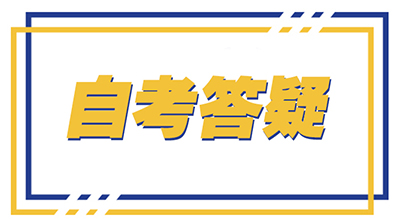 自考答疑